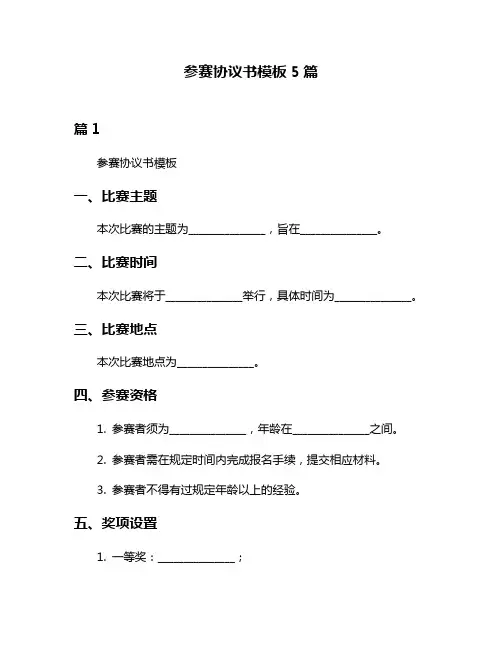 参赛协议书模板 5 篇

篇 1

参赛协议书模板

一、比赛主题

本次比赛的主题为______________，旨在______________。

二、比赛时间

本次比赛将于______________举行，具体时间为______________。

三、比赛地点

本次比赛地点为______________。

四、参赛资格

1. 参赛者须为______________，年龄在______________之间。

2. 参赛者需在规定时间内完成报名手续，提交相应材料。

3. 参赛者不得有过规定年龄以上的经验。

五、奖项设置

1. 一等奖：______________；